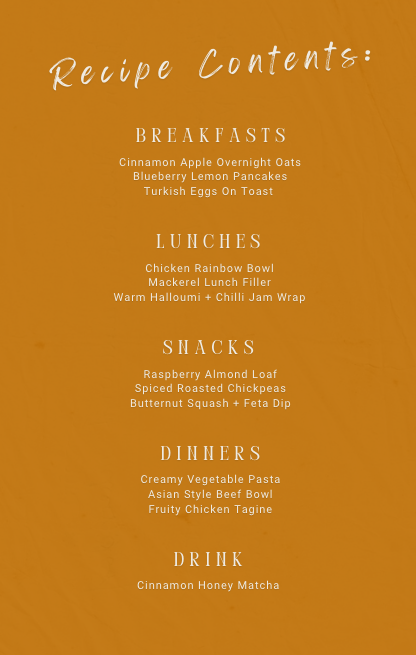 Recipe Contents:

BREAKFASTS

Cinnamon Apple Overnight Oats
Blueberry Lemon Pancakes
Turkish Eggs On Toast

LUNCHES

Chicken Rainbow Bowl
Mackerel Lunch Filler
Warm Halloumi + Chilli Jam Wrap

SNACKS

Raspberry Almond Loaf
Spiced Roasted Chickpeas
Butternut Squash + Feta Dip

DINNERS

Creamy Vegetable Pasta
Asian Style Beef Bowl
Fruity Chicken Tagine

DRINK

Cinnamon Honey Matcha